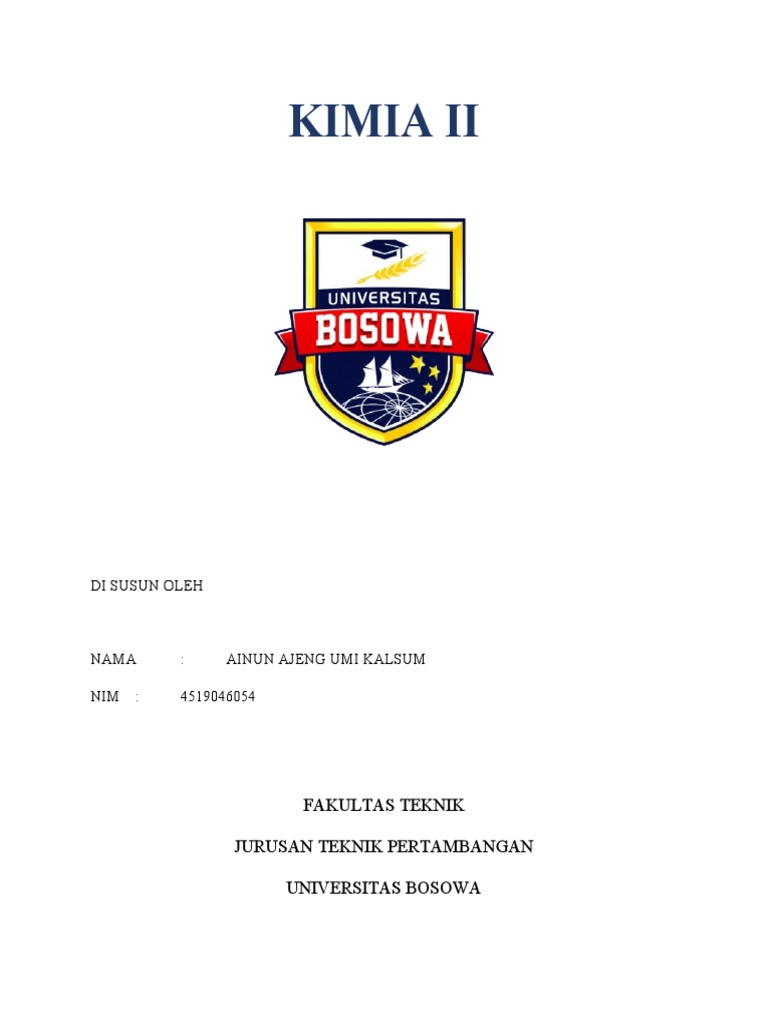 KIMIA II

UNIVERSITAS
BOSOWA

DI SUSUN OLEH

NAMA : AINUN AJENG UMI KALSUM

NIM : 4519046054

FAKULTAS TEKNIK

JURUSAN TEKNIK PERTAMBANGAN

UNIVERSITAS BOSOWA